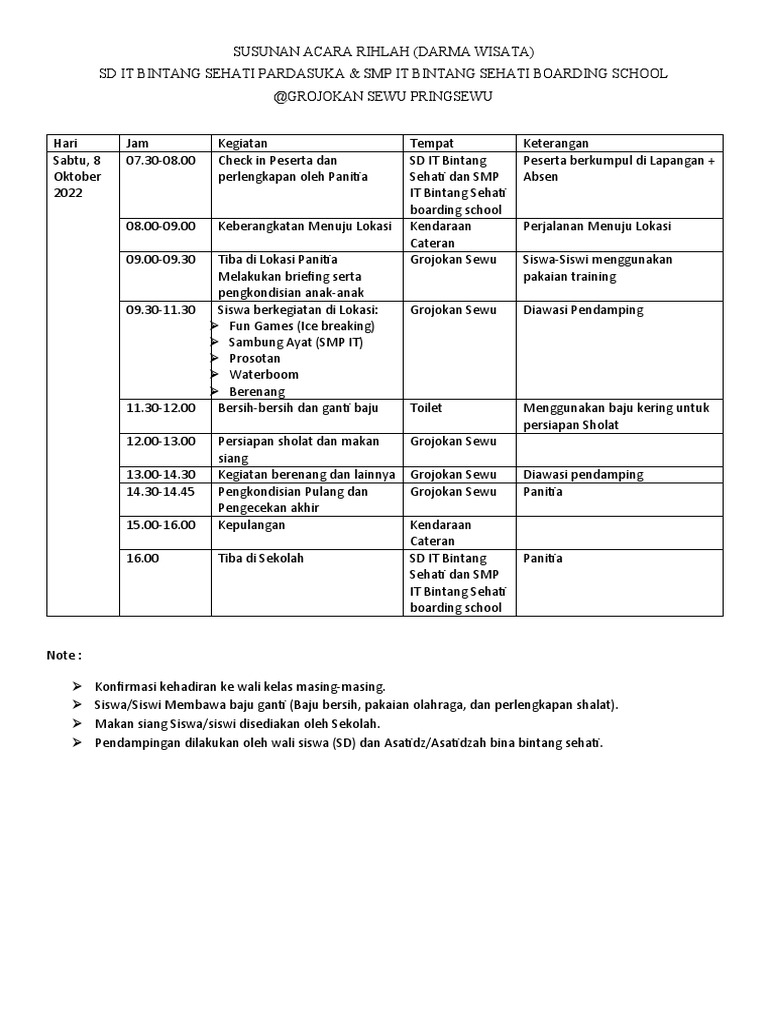 SUSUNAN ACARA RIHLAH (DARMA WISATA)
SD IT BINTANG SEHATI PARDASUKA & SMP IT BINTANG SEHATI BOARDING SCHOOL
@GROJOKAN SEWU PRINGSEWU

| Hari | Jam | Kegiatan | Tempat | Keterangan |
|---|---|---|---|---|
| Sabtu, 8 Oktober 2022 | 07.30-08.00 | Check in Peserta dan perlengkapan oleh Panitia | SD IT Bintang Sehati dan SMP IT Bintang Sehati boarding school | Peserta berkumpul di Lapangan + Absen |
| | 08.00-09.00 | Keberangkatan Menuju Lokasi | Kendaraan Cateran | Perjalanan Menuju Lokasi |
| | 09.00-09.30 | Tiba di Lokasi Panitia Melakukan briefing serta pengkondisian anak-anak | Grojokan Sewu | Siswa-Siswi menggunakan pakaian training |
| | 09.30-11.30 | Siswa berkegiatan di Lokasi: ➢ Fun Games (Ice breaking) ➢ Sambung Ayat (SMP IT) ➢ Prosotan ➢ Waterboom ➢ Berenang | Grojokan Sewu | Diawasi Pendamping |
| | 11.30-12.00 | Bersih-bersih dan ganti baju | Toilet | Menggunakan baju kering untuk persiapan Sholat |
| | 12.00-13.00 | Persiapan sholat dan makan siang | Grojokan Sewu | |
| | 13.00-14.30 | Kegiatan berenang dan lainnya | Grojokan Sewu | Diawasi pendamping |
| | 14.30-14.45 | Pengkondisian Pulang dan Pengecekan akhir | Grojokan Sewu | Panitia |
| | 15.00-16.00 | Kepulangan | Kendaraan Cateran | |
| | 16.00 | Tiba di Sekolah | SD IT Bintang Sehati dan SMP IT Bintang Sehati boarding school | Panitia |

Note :

➢ Konfirmasi kehadiran ke wali kelas masing-masing.
➢ Siswa/Siswi Membawa baju ganti (Baju bersih, pakaian olahraga, dan perlengkapan shalat).
➢ Makan siang Siswa/siswi disediakan oleh Sekolah.
➢ Pendampingan dilakukan oleh wali siswa (SD) dan Asatidz/Asatidzah bina bintang sehati.